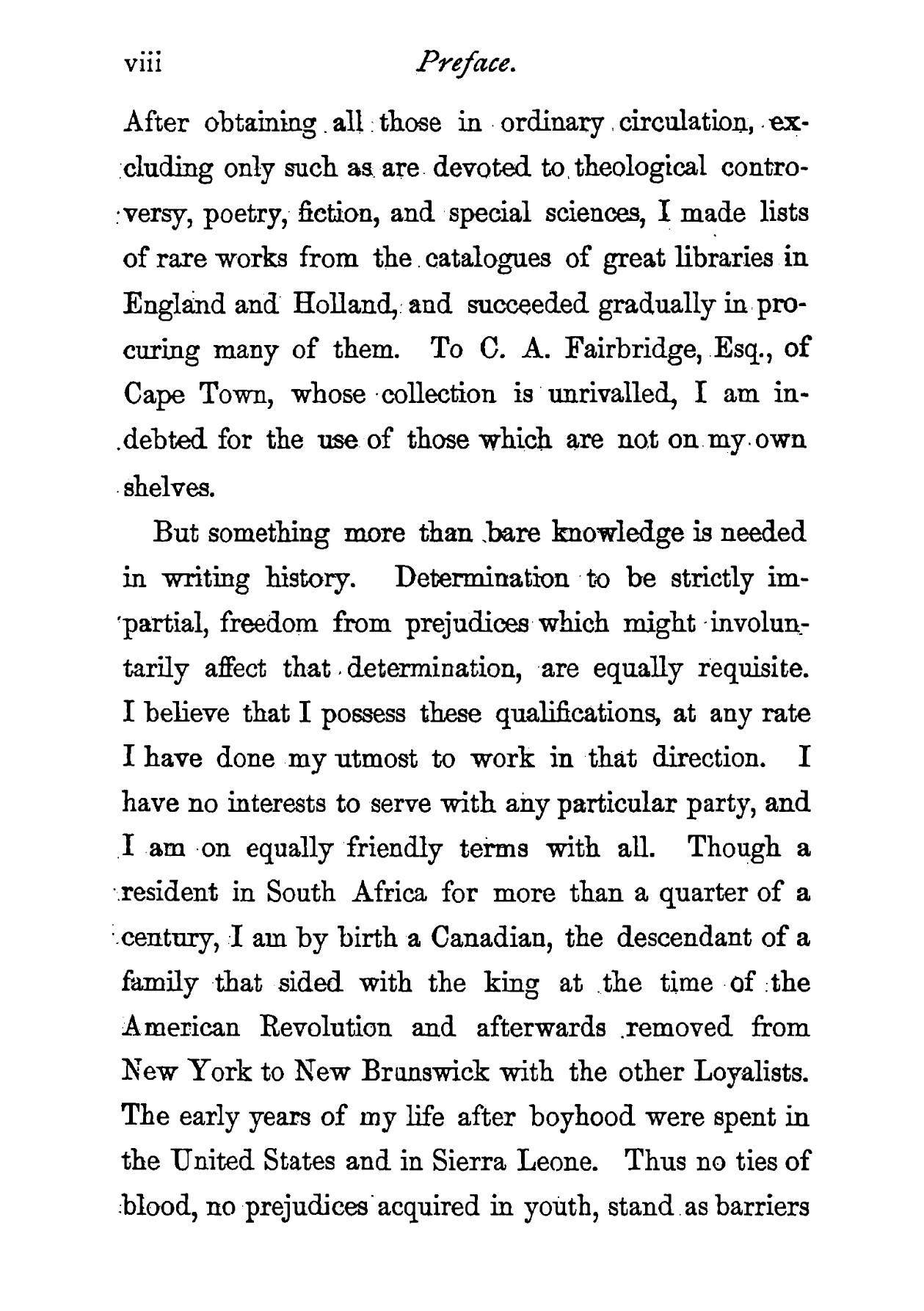 viii Preface.

After obtaining all those in ordinary circulation, excluding only such as are devoted to theological controversy, poetry, fiction, and special sciences, I made lists of rare works from the catalogues of great libraries in England and Holland, and succeeded gradually in procuring many of them. To C. A. Fairbridge, Esq., of Cape Town, whose collection is unrivalled, I am indebted for the use of those which are not on my own shelves.

But something more than bare knowledge is needed in writing history. Determination to be strictly impartial, freedom from prejudices which might involuntarily affect that determination, are equally requisite. I believe that I possess these qualifications, at any rate I have done my utmost to work in that direction. I have no interests to serve with any particular party, and I am on equally friendly terms with all. Though a resident in South Africa for more than a quarter of a century, I am by birth a Canadian, the descendant of a family that sided with the king at the time of the American Revolution and afterwards removed from New York to New Brunswick with the other Loyalists. The early years of my life after boyhood were spent in the United States and in Sierra Leone. Thus no ties of blood, no prejudices acquired in youth, stand as barriers